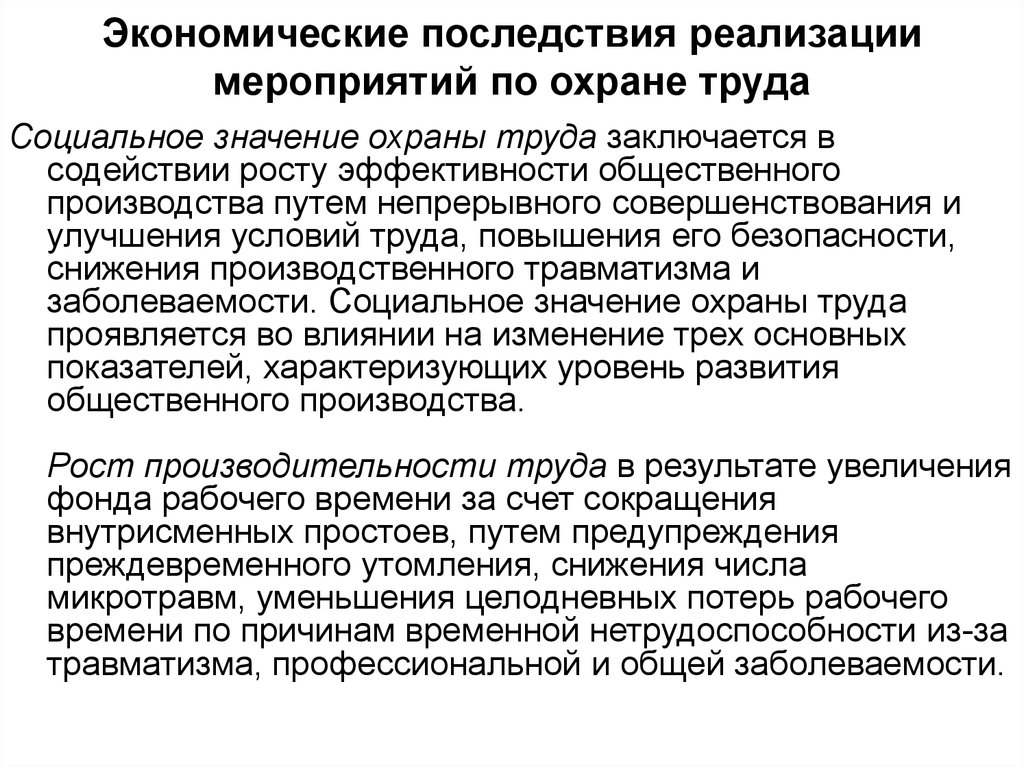 Экономические последствия реализации мероприятий по охране труда

Социальное значение охраны труда заключается в содействии росту эффективности общественного производства путем непрерывного совершенствования и улучшения условий труда, повышения его безопасности, снижения производственного травматизма и заболеваемости. Социальное значение охраны труда проявляется во влиянии на изменение трех основных показателей, характеризующих уровень развития общественного производства.

Рост производительности труда в результате увеличения фонда рабочего времени за счет сокращения внутрисменных простоев, путем предупреждения преждевременного утомления, снижения числа микротравм, уменьшения целодневных потерь рабочего времени по причинам временной нетрудоспособности из-за травматизма, профессиональной и общей заболеваемости.